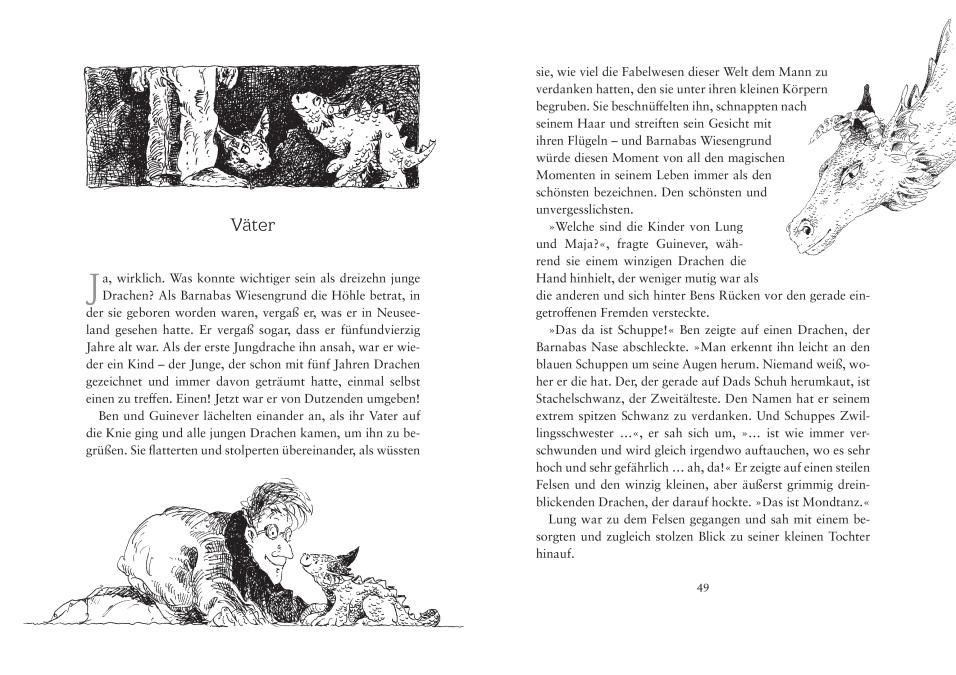 Väter

Ja, wirklich. Was konnte wichtiger sein als dreizehn junge Drachen? Als Barnabas Wiesengrund die Höhle betrat, in der sie geboren worden waren, vergaß er, was er in Neuseeland gesehen hatte. Er vergaß sogar, dass er fünfundvierzig Jahre alt war. Als der erste Jungdrache ihn ansah, war er wieder ein Kind – der Junge, der schon mit fünf Jahren Drachen gezeichnet und immer davon geträumt hatte, einmal selbst einen zu treffen. Einen! Jetzt war er von Dutzenden umgeben!

Ben und Guinever lächelten einander an, als ihr Vater auf die Knie ging und alle jungen Drachen kamen, um ihn zu begrüßen. Sie flatterten und stolperten übereinander, als wüssten sie, wie viel die Fabelwesen dieser Welt dem Mann zu verdanken hatten, den sie unter ihren kleinen Körpern begruben. Sie beschnüffelten ihn, schnappten nach seinem Haar und streiften sein Gesicht mit ihren Flügeln – und Barnabas Wiesengrund würde diesen Moment von all den magischen Momenten in seinem Leben immer als den schönsten bezeichnen. Den schönsten und unvergesslichsten.

»Welche sind die Kinder von Lung und Maja?«, fragte Guinever, während sie einem winzigen Drachen die Hand hinhielt, der weniger mutig war als die anderen und sich hinter Bens Rücken vor den gerade eingetroffenen Fremden versteckte.

»Das da ist Schuppe!« Ben zeigte auf einen Drachen, der Barnabas Nase abschleckte. »Man erkennt ihn leicht an den blauen Schuppen um seine Augen herum. Niemand weiß, woher er die hat. Der, der gerade auf Dads Schuh herumkaut, ist Stachelschwanz, der Zweitälteste. Den Namen hat er seinem extrem spitzen Schwanz zu verdanken. Und Schuppes Zwillingsschwester …«, er sah sich um, »… ist wie immer verschwunden und wird gleich irgendwo auftauchen, wo es sehr hoch und sehr gefährlich … ah, da!« Er zeigte auf einen steilen Felsen und den winzig kleinen, aber äußerst grimmig dreinblickenden Drachen, der darauf hockte. »Das ist Mondtanz.«

Lung war zu dem Felsen gegangen und sah mit einem besorgten und zugleich stolzen Blick zu seiner kleinen Tochter hinauf.

49